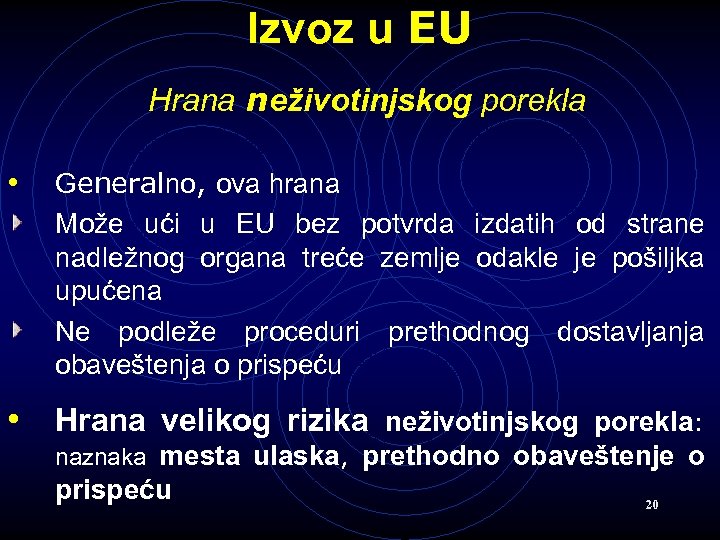 Izvoz u EU

Hrana neživotinjskog porekla

• Generalno, ova hrana
Može ući u EU bez potvrda izdatih od strane nadležnog organa treće zemlje odakle je pošiljka upućena
Ne podleže proceduri prethodnog dostavljanja obaveštenja o prispeću

• Hrana velikog rizika neživotinjskog porekla: naznaka mesta ulaska, prethodno obaveštenje o prispeću

20